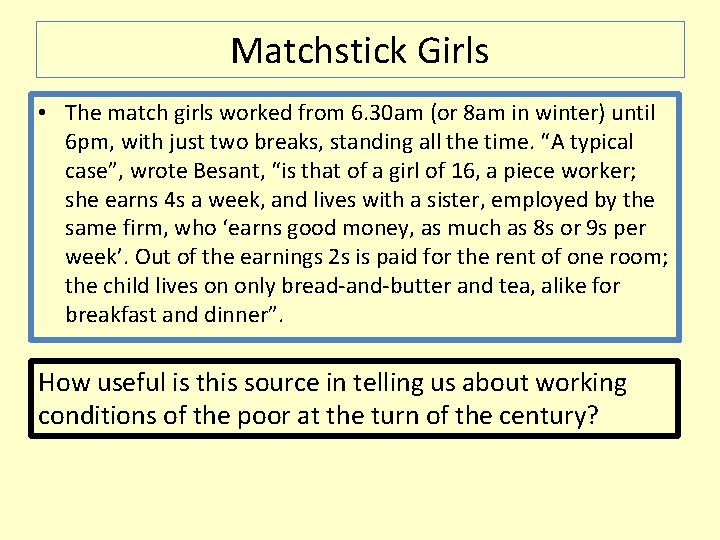 Matchstick Girls

• The match girls worked from 6.30am (or 8am in winter) until 6pm, with just two breaks, standing all the time. "A typical case", wrote Besant, "is that of a girl of 16, a piece worker; she earns 4s a week, and lives with a sister, employed by the same firm, who 'earns good money, as much as 8s or 9s per week'. Out of the earnings 2s is paid for the rent of one room; the child lives on only bread-and-butter and tea, alike for breakfast and dinner".

How useful is this source in telling us about working conditions of the poor at the turn of the century?